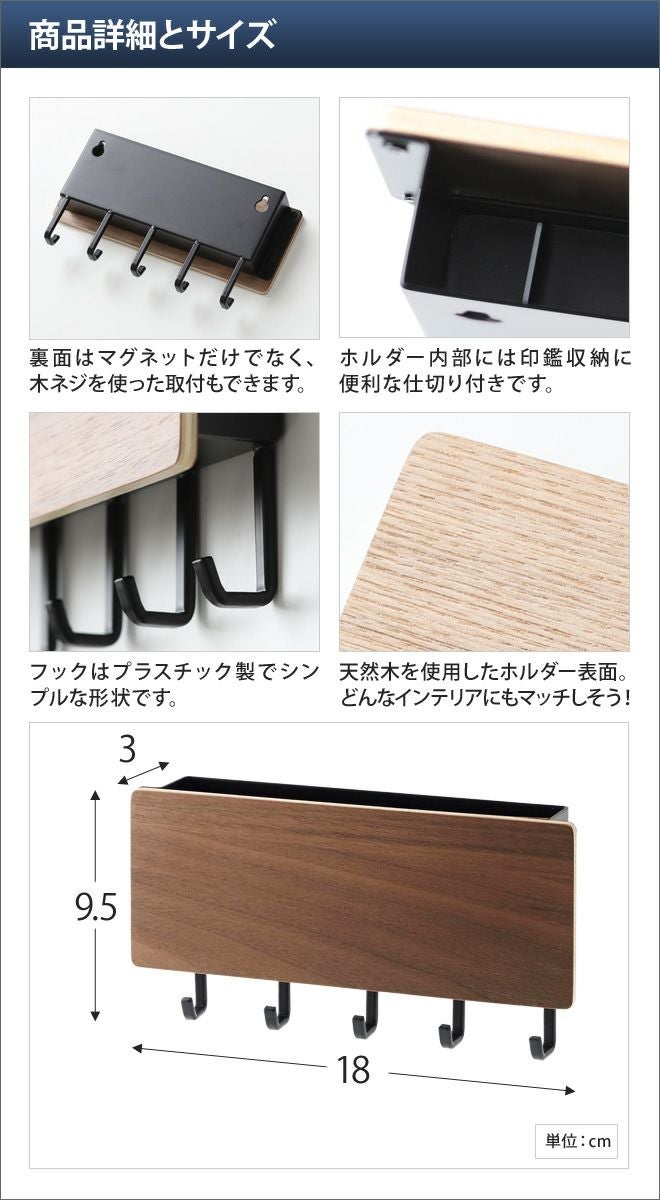 商品詳細とサイズ

裏面はマグネットだけでなく、木ネジを使った取付もできます。

ホルダー内部には印鑑収納に便利な仕切り付きです。

フックはプラスチック製でシンプルな形状です。

天然木を使用したホルダー表面。どんなインテリアにもマッチしそう!

3

9.5

18

単位:cm